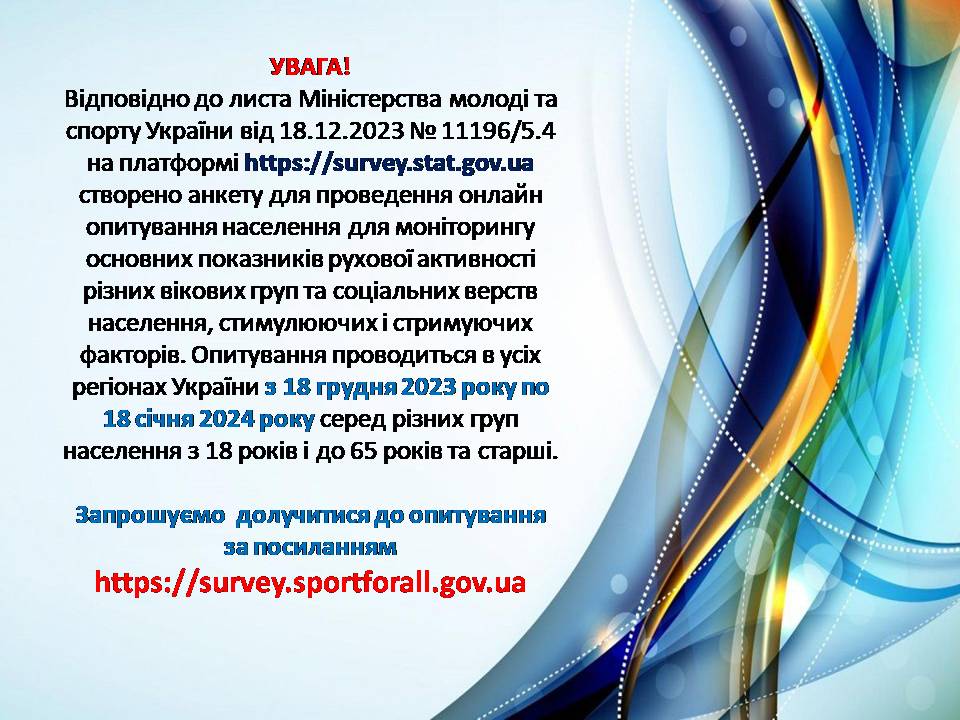 УВАГА!
Відповідно до листа Міністерства молоді та спорту України від 18.12.2023 № 11196/5.4 на платформі https://survey.stat.gov.ua створено анкету для проведення онлайн опитування населення для моніторингу основних показників рухової активності різних вікових груп та соціальних верств населення, стимулюючих і стримуючих факторів. Опитування проводиться в усіх регіонах України з 18 грудня 2023 року по 18 січня 2024 року серед різних груп населення з 18 років і до 65 років та старші.

Запрошуємо долучитися до опитування за посиланням
https://survey.sportforall.gov.ua